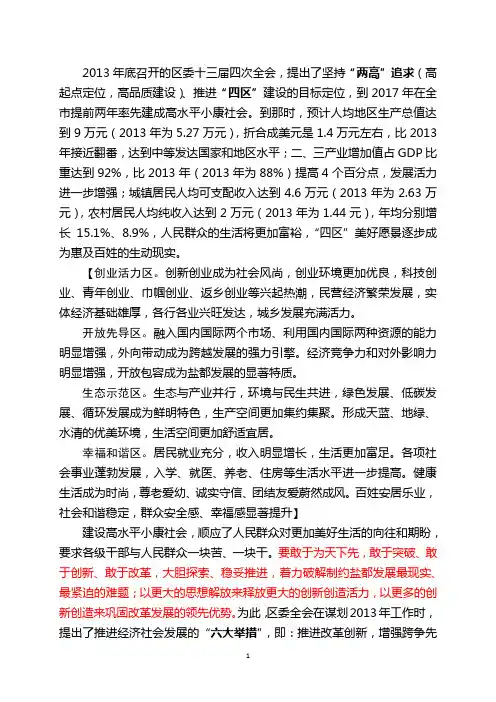 2013 年底召开的区委十三届四次全会，提出了坚持“两高”追求（高起点定位，高品质建设）、推进“四区”建设的目标定位，到 2017 年在全市提前两年率先建成高水平小康社会。到那时，预计人均地区生产总值达到 9 万元（2013 年为 5.27 万元），折合成美元是 1.4 万元左右，比 2013 年接近翻番，达到中等发达国家和地区水平；二、三产业增加值占 GDP 比重达到 92%，比 2013 年（2013 年为 88%）提高 4 个百分点，发展活力进一步增强；城镇居民人均可支配收入达到 4.6 万元（2013 年为 2.63 万元），农村居民人均纯收入达到 2 万元（2013 年为 1.44 元），年均分别增长 15.1%、8.9%，人民群众的生活将更加富裕，“四区”美好愿景逐步成为惠及百姓的生动现实。

【创业活力区。创新创业成为社会风尚，创业环境更加优良，科技创业、青年创业、巾帼创业、返乡创业等兴起热潮，民营经济繁荣发展，实体经济基础雄厚，各行各业兴旺发达，城乡发展充满活力。

开放先导区。融入国内国际两个市场、利用国内国际两种资源的能力明显增强，外向带动成为跨越发展的强力引擎。经济竞争力和对外影响力明显增强，开放包容成为盐都发展的显著特质。

生态示范区。生态与产业并行，环境与民生共进，绿色发展、低碳发展、循环发展成为鲜明特色，生产空间更加集约集聚。形成天蓝、地绿、水清的优美环境，生活空间更加舒适宜居。

幸福和谐区。居民就业充分，收入明显增长，生活更加富足。各项社会事业蓬勃发展，入学、就医、养老、住房等生活水平进一步提高。健康生活成为时尚，尊老爱幼、诚实守信、团结友爱蔚然成风。百姓安居乐业，社会和谐稳定，群众安全感、幸福感显著提升】

建设高水平小康社会，顺应了人民群众对更加美好生活的向往和期盼，要求各级干部与人民群众一块苦、一块干。要敢于为天下先，敢于突破、敢于创新、敢于改革，大胆探索、稳妥推进，着力破解制约盐都发展最现实、最紧迫的难题；以更大的思想解放来释放更大的创新创造活力，以更多的创新创造来巩固改革发展的领先优势。为此，区委全会在谋划 2013 年工作时，提出了推进经济社会发展的“六大举措”，即：推进改革创新，增强跨争先

1